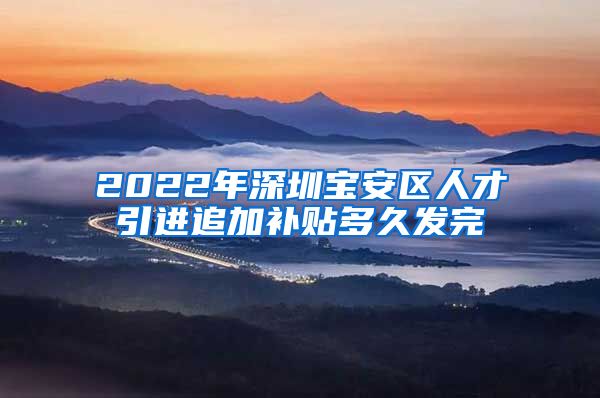 2022年深圳宝安区人才引进追加补贴多久发完